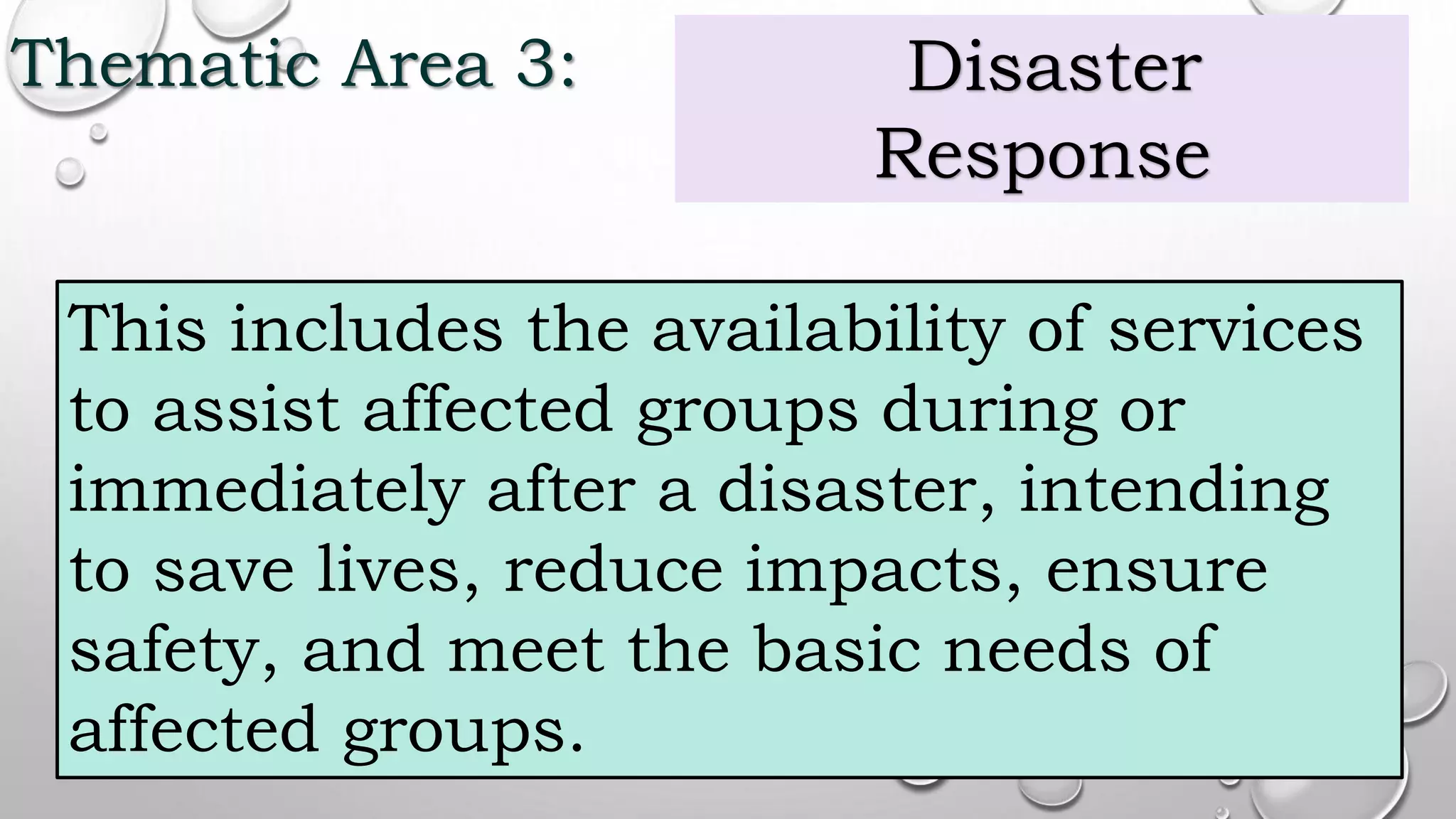 Thematic Area 3:

Disaster Response

This includes the availability of services to assist affected groups during or immediately after a disaster, intending to save lives, reduce impacts, ensure safety, and meet the basic needs of affected groups.